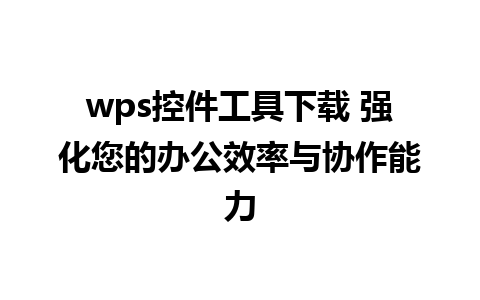 wps控件工具下载 强化您的办公效率与协作能力